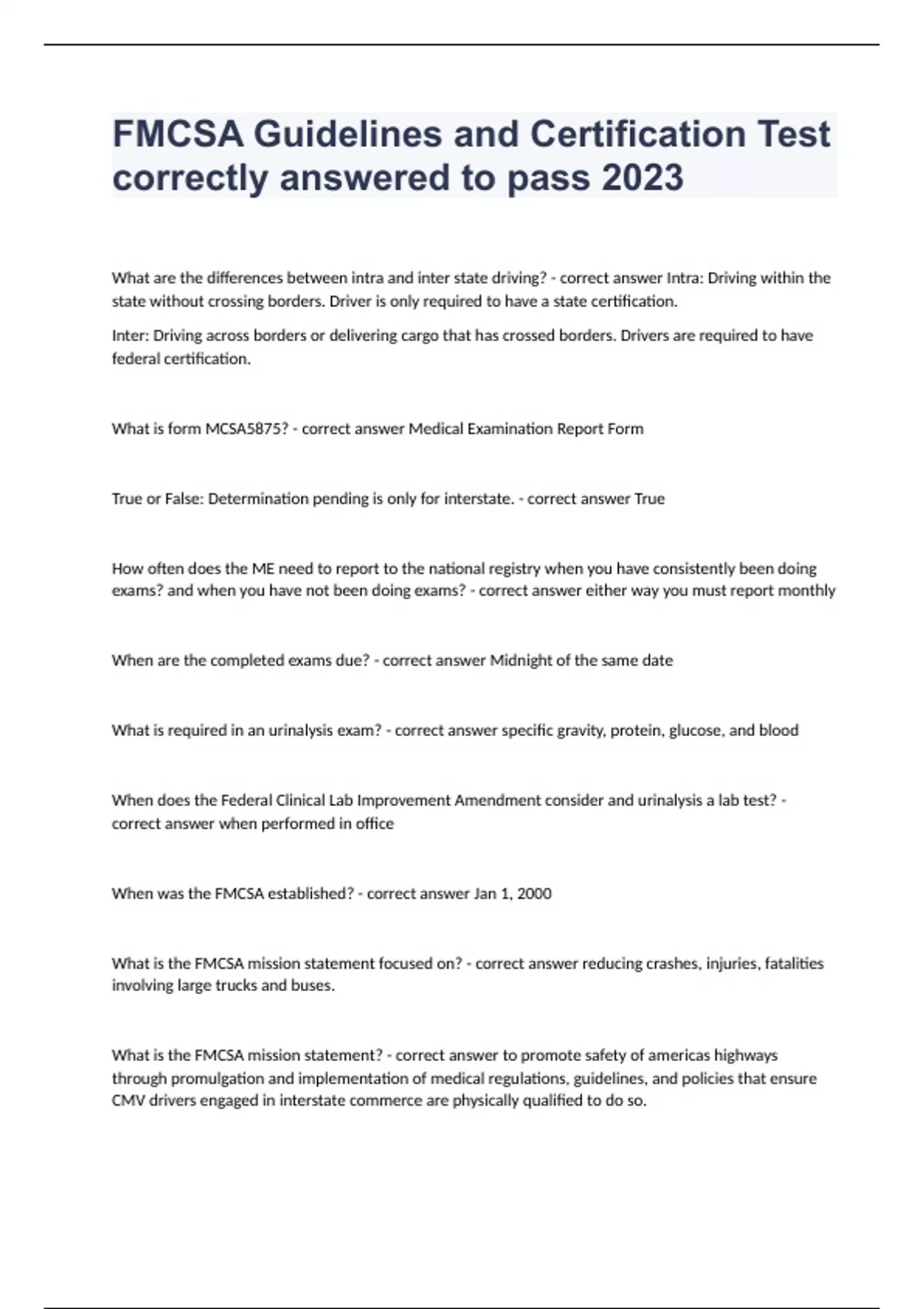 FMCSA Guidelines and Certification Test correctly answered to pass 2023

What are the differences between intra and inter state driving? - correct answer Intra: Driving within the state without crossing borders. Driver is only required to have a state certification.

Inter: Driving across borders or delivering cargo that has crossed borders. Drivers are required to have federal certification.

What is form MCSA5875? - correct answer Medical Examination Report Form

True or False: Determination pending is only for interstate. - correct answer True

How often does the ME need to report to the national registry when you have consistently been doing exams? and when you have not been doing exams? - correct answer either way you must report monthly

When are the completed exams due? - correct answer Midnight of the same date

What is required in an urinalysis exam? - correct answer specific gravity, protein, glucose, and blood

When does the Federal Clinical Lab Improvement Amendment consider and urinalysis a lab test? - correct answer when performed in office

When was the FMCSA established? - correct answer Jan 1, 2000

What is the FMCSA mission statement focused on? - correct answer reducing crashes, injuries, fatalities involving large trucks and buses.

What is the FMCSA mission statement? - correct answer to promote safety of americas highways through promulgation and implementation of medical regulations, guidelines, and policies that ensure CMV drivers engaged in interstate commerce are physically qualified to do so.